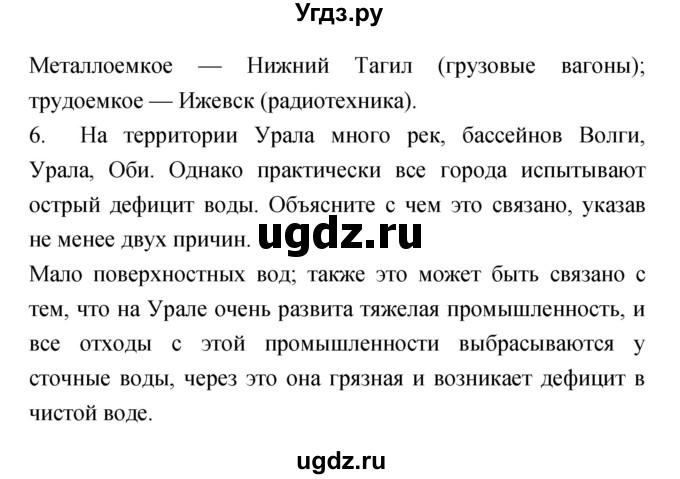 Угдз.ру

Металлоемкое — Нижний Тагил (грузовые вагоны); трудоемкое — Ижевск (радиотехника).

6. На территории Урала много рек, бассейнов Волги, Урала, Оби. Однако практически все города испытывают острый дефицит воды. Объясните с чем это связано, указав не менее двух причин. ugdz.ru

Мало поверхностных вод; также это может быть связано с тем, что на Урале очень развита тяжелая промышленность, и все отходы с этой промышленности выбрасываются у сточные воды, через это она грязная и возникает дефицит в чистой воде.

ugdz.ru